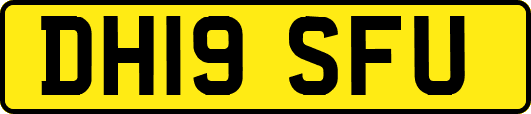 DH19 SFU